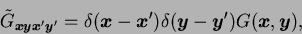 $\tilde{G}_{\boldsymbol{x}\boldsymbol{y}\boldsymbol{x}'\boldsymbol{y}'} = \delta(\boldsymbol{x} - \boldsymbol{x}')\delta(\boldsymbol{y} - \boldsymbol{y}')G(\boldsymbol{x}, \boldsymbol{y}),$